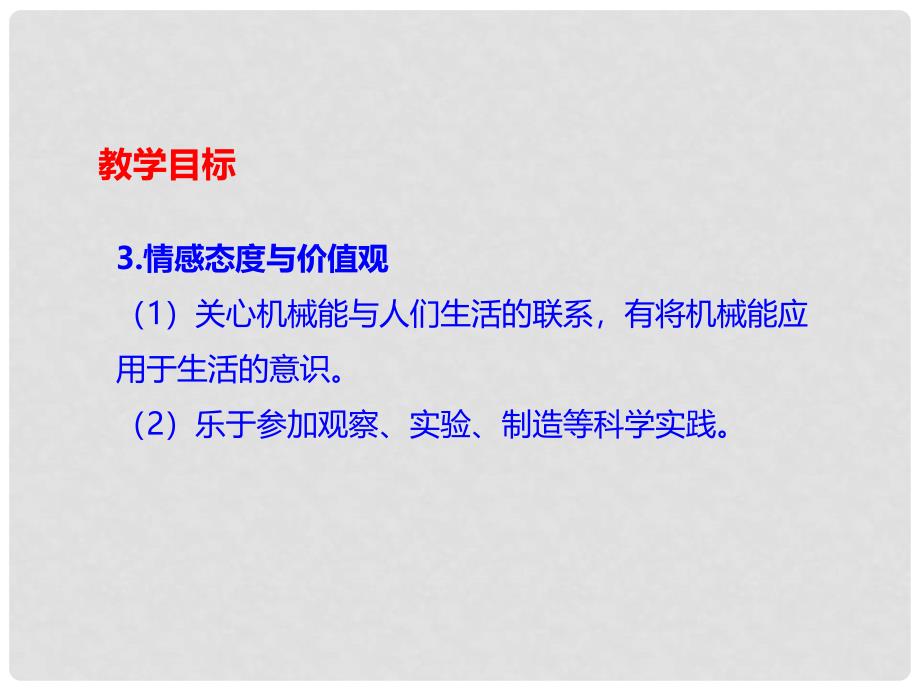 教学目标

3.情感态度与价值观

（1）关心机械能与人们生活的联系，有将机械能应用于生活的意识。

（2）乐于参加观察、实验、制造等科学实践。